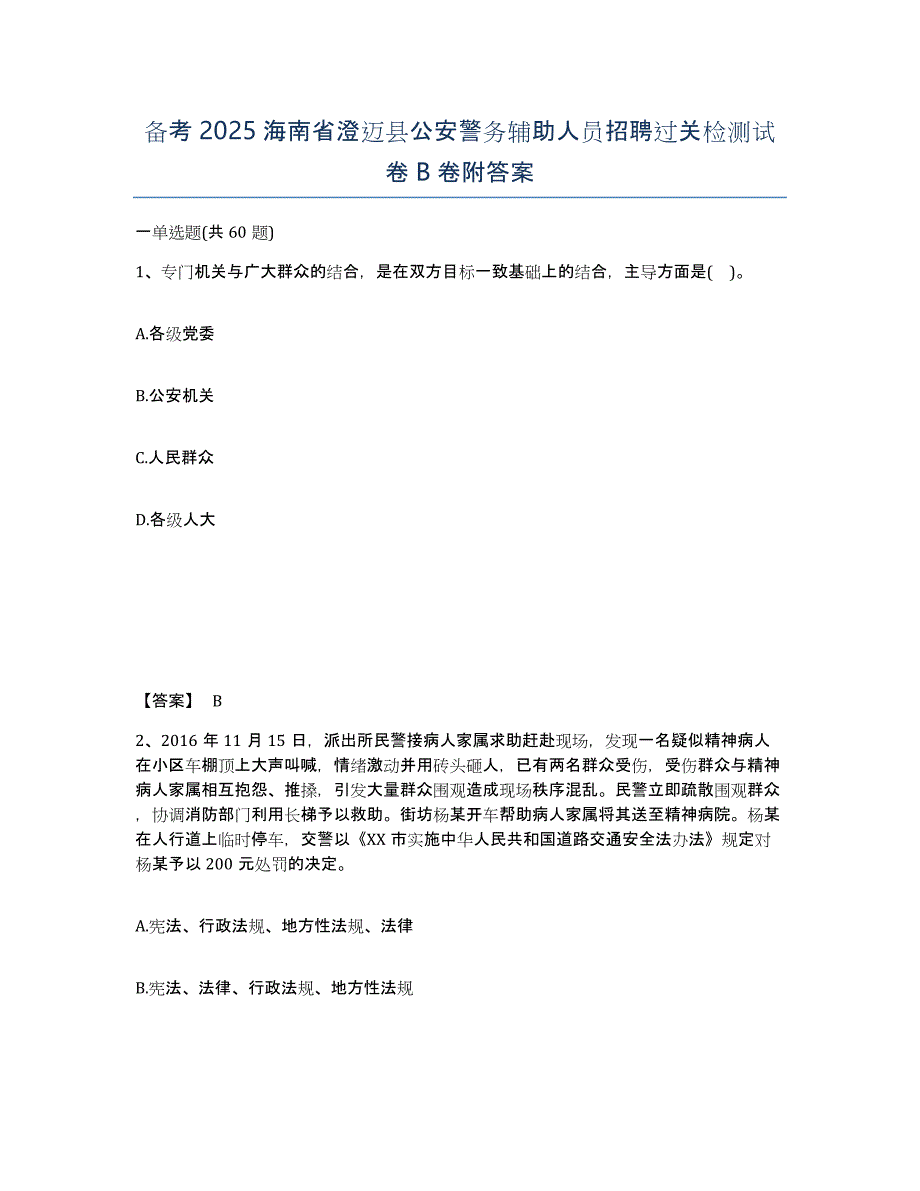 备考 2025 海南省澄迈县公安警务辅助人员招聘过关检测试卷 B 卷附答案

一单选题(共 60 题)

1、专门机关与广大群众的结合，是在双方目标一致基础上的结合，主导方面是( )。

A.各级党委

B.公安机关

C.人民群众

D.各级人大

【答案】 B

2、2016 年 11 月 15 日，派出所民警接病人家属求助赶赴现场，发现一名疑似精神病人在小区车棚顶上大声叫喊，情绪激动并用砖头砸人，已有两名群众受伤，受伤群众与精神病人家属相互抱怨、推搡，引发大量群众围观造成现场秩序混乱。民警立即疏散围观群众，协调消防部门利用长梯予以救助。街坊杨某开车帮助病人家属将其送至精神病院。杨某在人行道上临时停车，交警以《XX 市实施中华人民共和国道路交通安全法办法》规定对杨某予以 200 元处罚的决定。

A.宪法、行政法规、地方性法规、法律

B.宪法、法律、行政法规、地方性法规